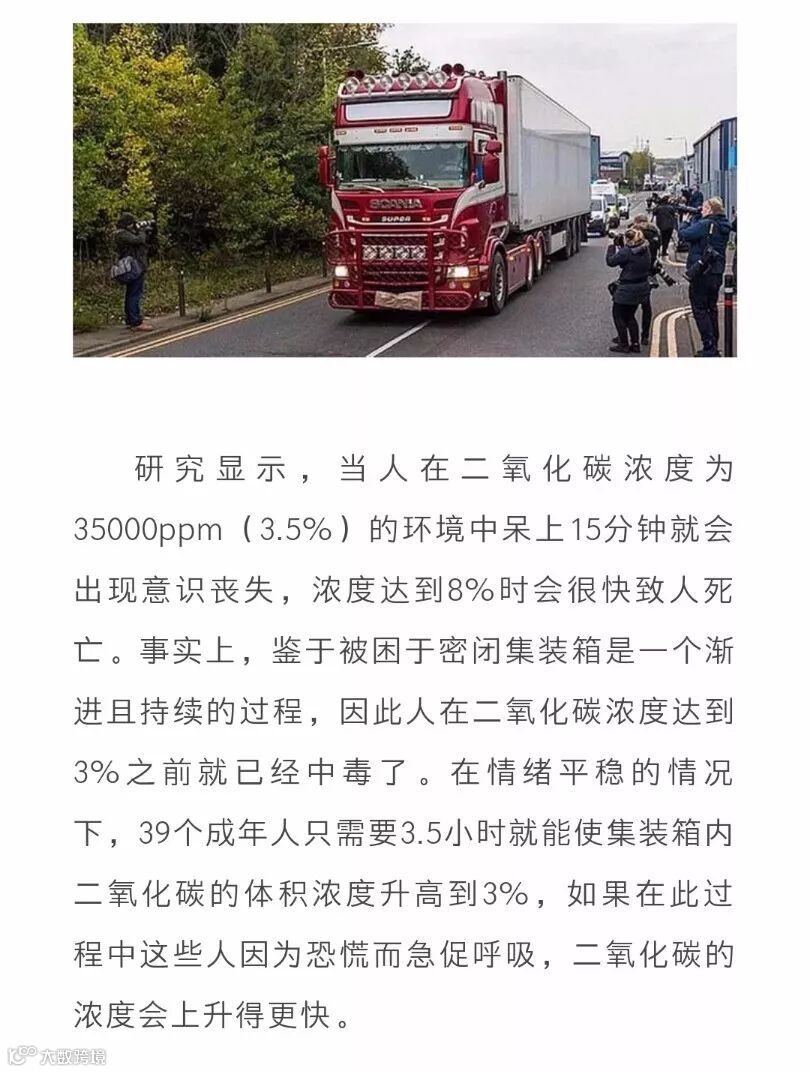 研究显示，当人在二氧化碳浓度为35000ppm（3.5%）的环境中呆上15分钟就会出现意识丧失，浓度达到8%时会很快致人死亡。事实上，鉴于被困于密闭集装箱是一个渐进且持续的过程，因此人在二氧化碳浓度达到3%之前就已经中毒了。在情绪平稳的情况下，39个成年人只需要3.5小时就能使集装箱内二氧化碳的体积浓度升高到3%，如果在此过程中这些人因为恐慌而急促呼吸，二氧化碳的浓度会上升得更快。

大数跨境